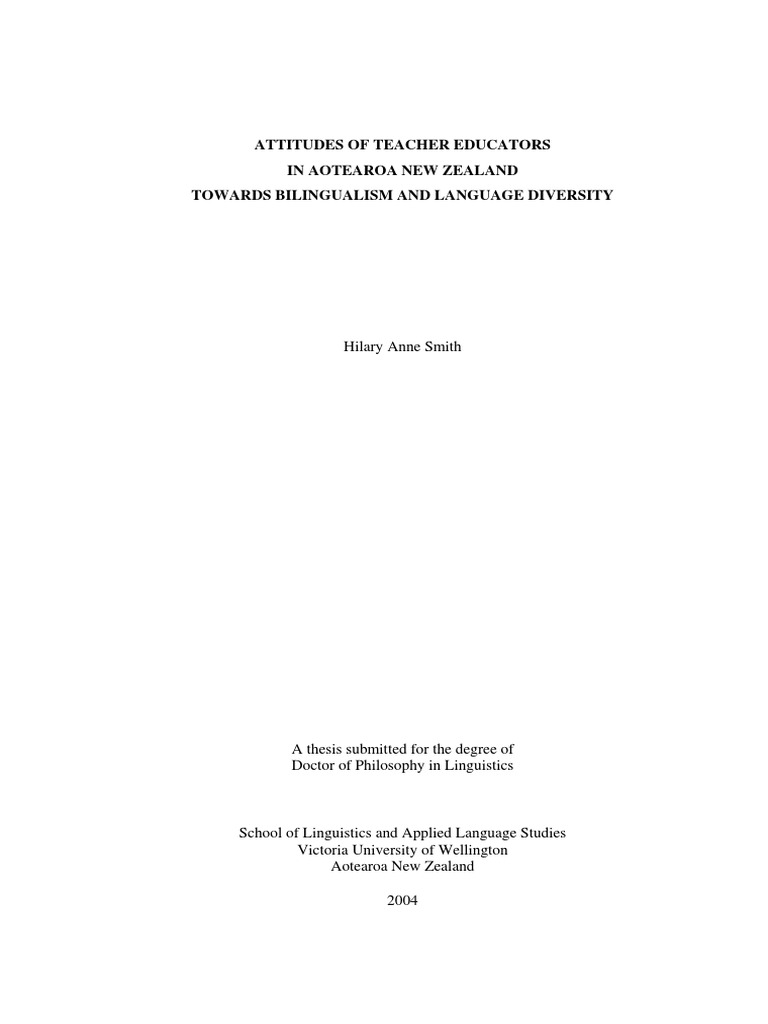 ATTITUDES OF TEACHER EDUCATORS
IN AOTEAROA NEW ZEALAND
TOWARDS BILINGUALISM AND LANGUAGE DIVERSITY

Hilary Anne Smith

A thesis submitted for the degree of
Doctor of Philosophy in Linguistics

School of Linguistics and Applied Language Studies
Victoria University of Wellington
Aotearoa New Zealand

2004